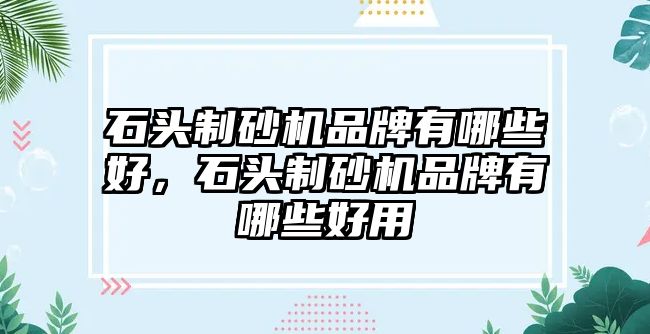 石头制砂机品牌有哪些好，石头制砂机品牌有哪些好用